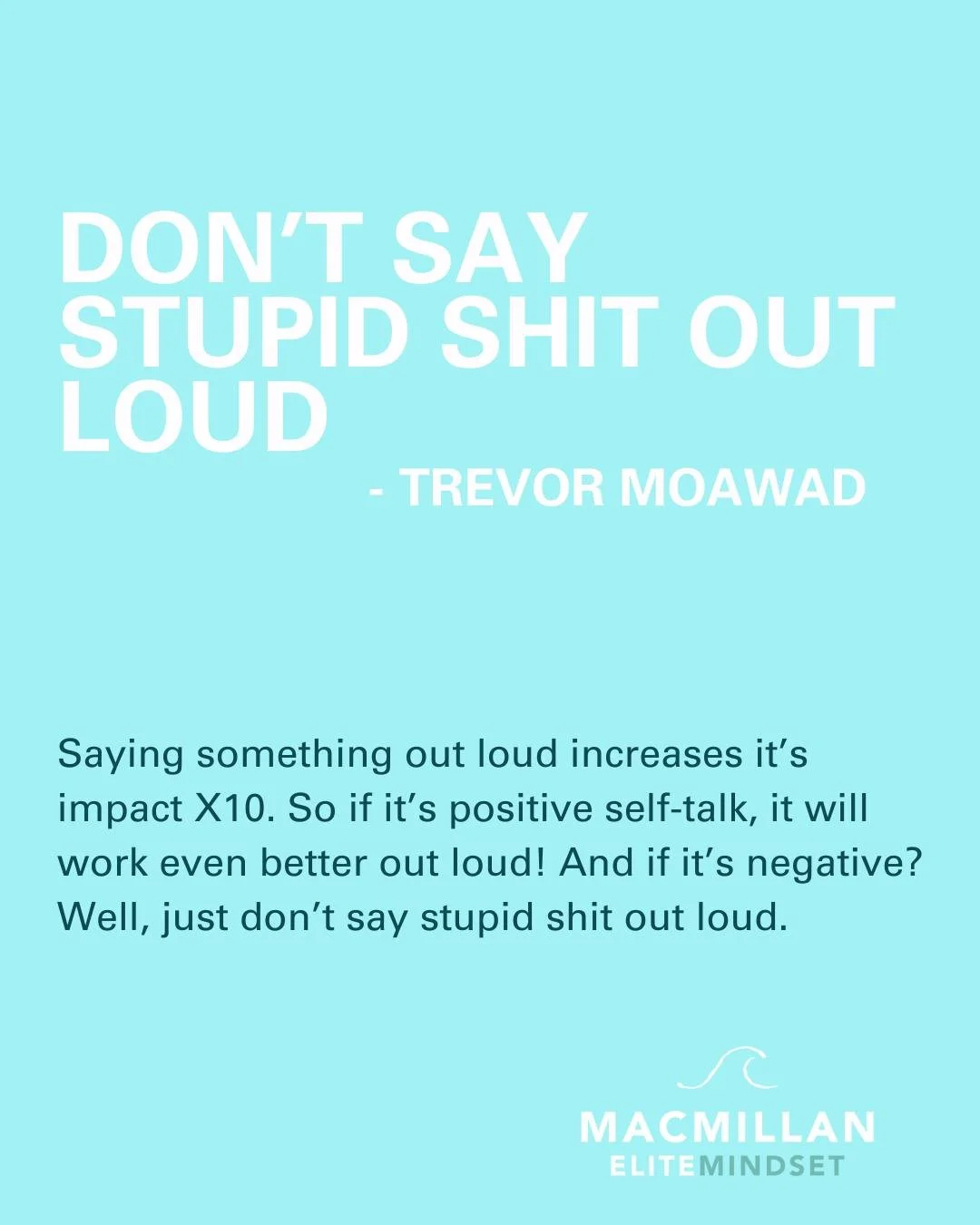 DON’T SAY STUPID SHIT OUT LOUD

- TREVOR MOAWAD

Saying something out loud increases it’s impact X10. So if it’s positive self-talk, it will work even better out loud! And if it’s negative? Well, just don’t say stupid shit out loud.

MACMILLAN
ELITEMINDSET